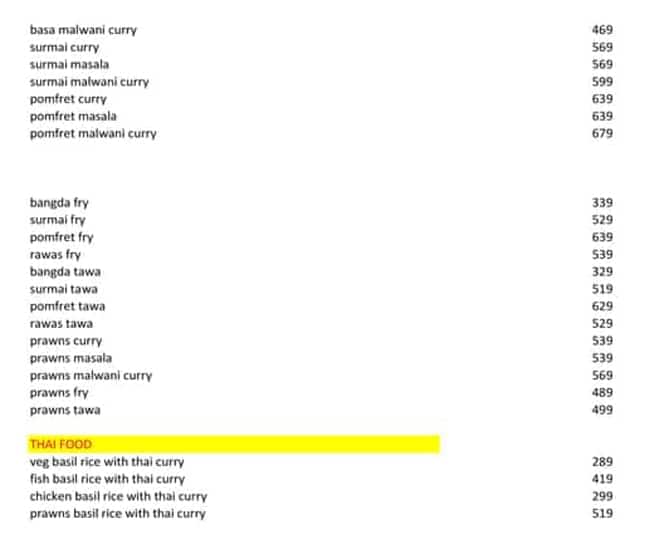 basa malwani curry 469
surmai curry 569
surmai masala 569
surmai malwani curry 599
pomfret curry 639
pomfret masala 639
pomfret malwani curry 679

bangda fry 339
surmai fry 529
pomfret fry 639
rawas fry 539
bangda tawa 329
surmai tawa 519
pomfret tawa 629
rawas tawa 529
prawns curry 539
prawns masala 539
prawns malwani curry 569
prawns fry 489
prawns tawa 499

THAI FOOD
veg basil rice with thai curry 289
fish basil rice with thai curry 419
chicken basil rice with thai curry 299
prawns basil rice with thai curry 519